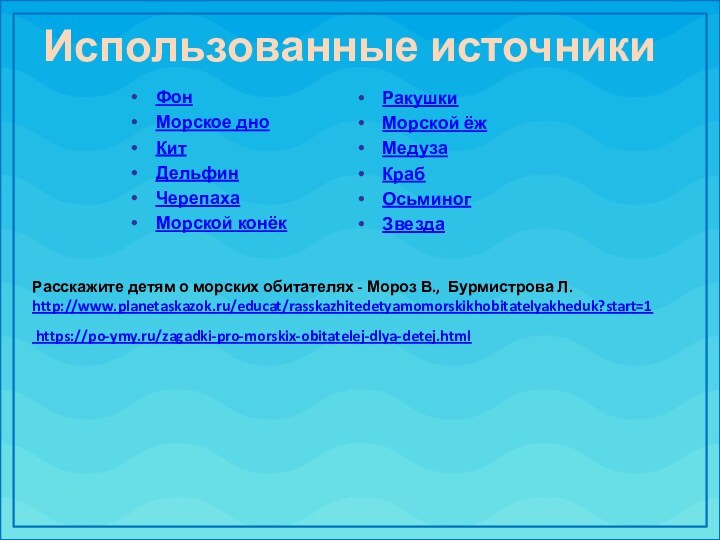 Использованные источники

- Фон
- Морское дно
- Кит
- Дельфин
- Черепаха
- Морской конёк

- Ракушки
- Морской ёж
- Медуза
- Краб
- Осьминог
- Звезда

Расскажите детям о морских обитателях - Мороз В., Бурмистрова Л.
http://www.planetaskazok.ru/educat/rasskazhitedetyamomorskikhobitatelyakheduk?start=1

https://po-ymy.ru/zagadki-pro-morskix-obitatelej-dlya-detej.html